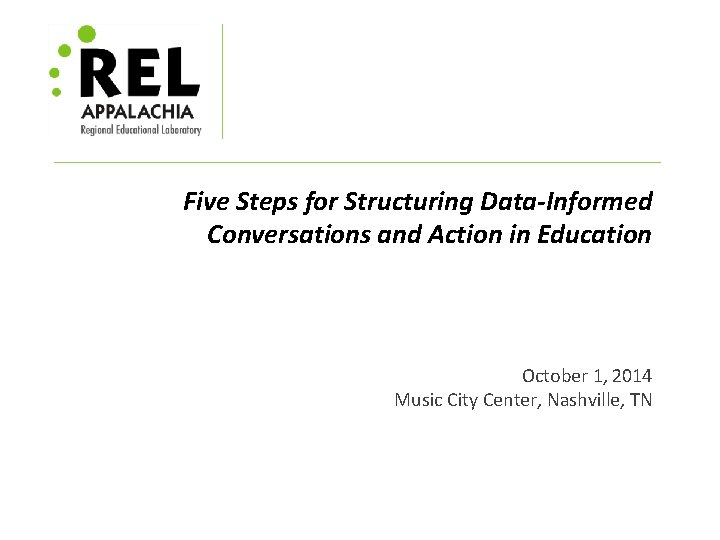 REL
APPALACHIA
Regional Educational Laboratory

Five Steps for Structuring Data-Informed Conversations and Action in Education

October 1, 2014
Music City Center, Nashville, TN